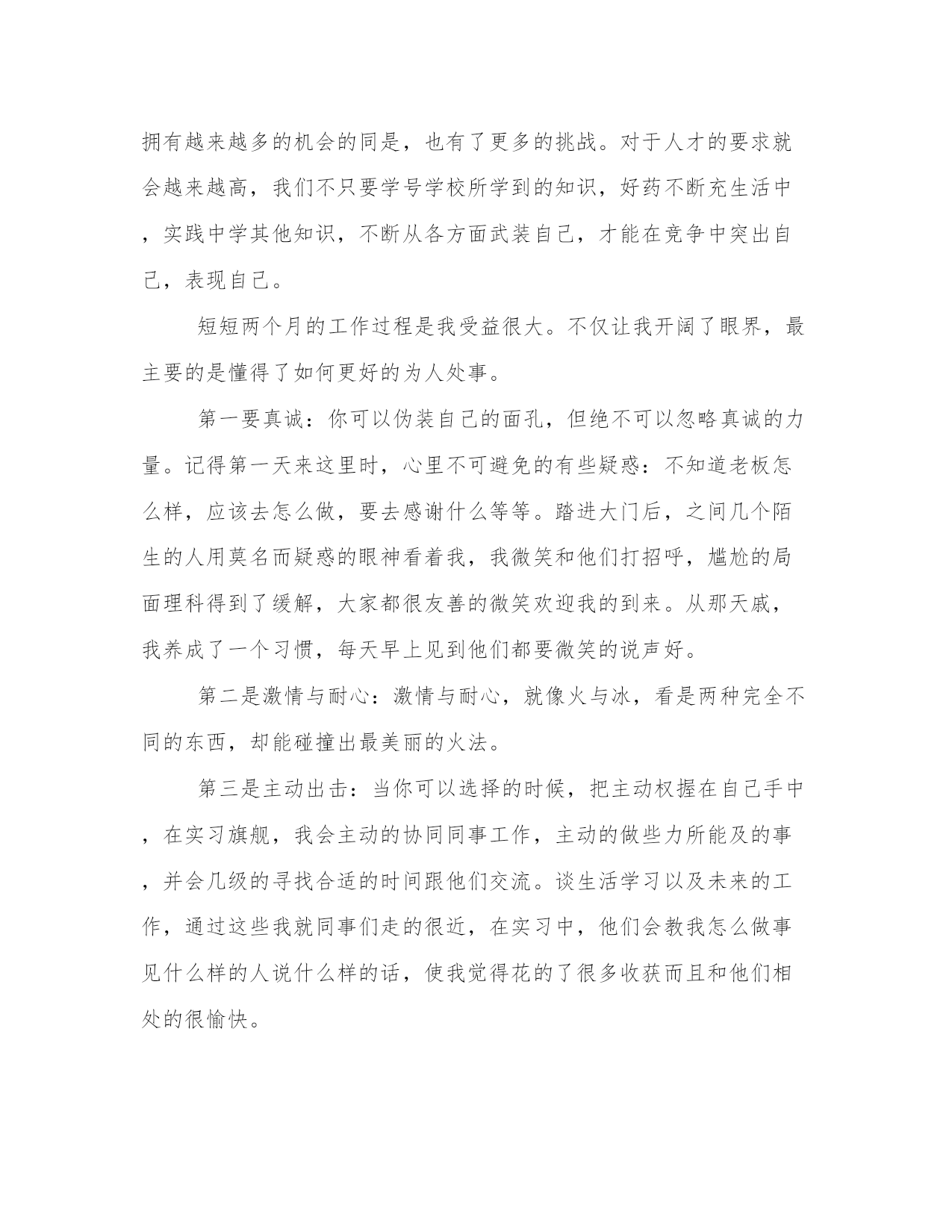 拥有越来越多的机会的同是，也有了更多的挑战。对于人才的要求就会越来越高，我们不只要学号学校所学到的知识，好药不断充生活中，实践中学其他知识，不断从各方面武装自己，才能在竞争中突出自己，表现自己。

短短两个月的工作过程是我受益很大。不仅让我开阔了眼界，最主要的是懂得了如何更好的为人处事。

第一要真诚：你可以伪装自己的面孔，但绝不可以忽略真诚的力量。记得第一天来这里时，心里不可避免的有些疑惑：不知道老板怎么样，应该去怎么做，要去感谢什么等等。踏进大门后，之间几个陌生的人用莫名而疑惑的眼神看着我，我微笑和他们打招呼，尴尬的局面理科得到了缓解，大家都很友善的微笑欢迎我的到来。从那天戚，我养成了一个习惯，每天早上见到他们都要微笑的说声好。

第二是激情与耐心：激情与耐心，就像火与冰，看是两种完全不同的东西，却能碰撞出最美丽的火法。

第三是主动出击：当你可以选择的时候，把主动权握在自己手中，在实习旗舰，我会主动的协同同事工作，主动的做些力所能及的事，并会几级的寻找合适的时间跟他们交流。谈生活学习以及未来的工作，通过这些我就同事们走的很近，在实习中，他们会教我怎么做事见什么样的人说什么样的话，使我觉得花的了很多收获而且和他们相处的很愉快。